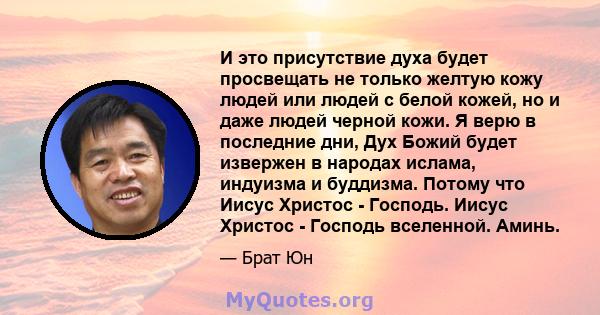 И это присутствие духа будет просвещать не только желтую кожу людей или людей с белой кожей, но и даже людей черной кожи. Я верю в последние дни, Дух Божий будет извержен в народах ислама, индуизма и буддизма. Потому что Иисус Христос - Господь. Иисус Христос - Господь вселенной. Аминь.

— Брат Юн

MyQuotes.org